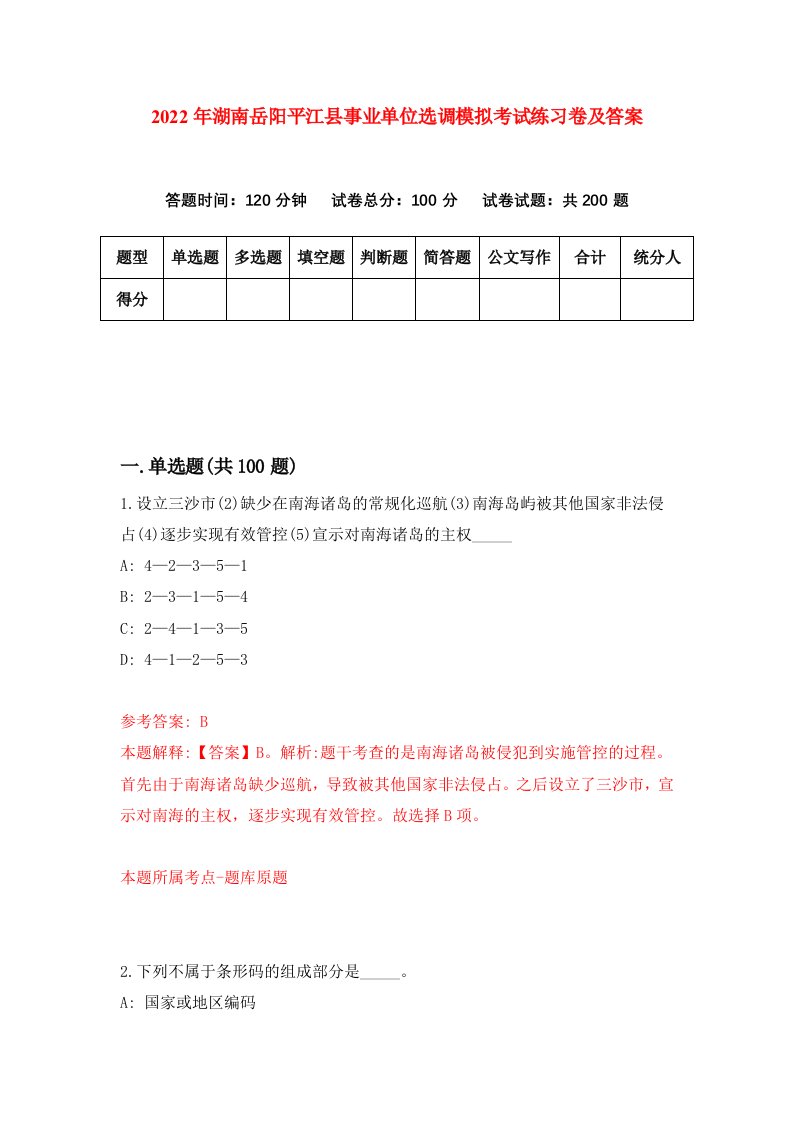 2022年湖南岳阳平江县事业单位选调模拟考试练习卷及答案

答题时间：120分钟　试卷总分：100分　试卷试题：共200题

| 题型 | 单选题 | 多选题 | 填空题 | 判断题 | 简答题 | 公文写作 | 合计 | 统分人 |
|---|---|---|---|---|---|---|---|---|
| 得分 | | | | | | | | |

一.单选题(共100题)

1.设立三沙市(2)缺少在南海诸岛的常规化巡航(3)南海岛屿被其他国家非法侵占(4)逐步实现有效管控(5)宣示对南海诸岛的主权_____

A: 4—2—3—5—1

B: 2—3—1—5—4

C: 2—4—1—3—5

D: 4—1—2—5—3

参考答案: B

本题解释:【答案】B。解析:题干考查的是南海诸岛被侵犯到实施管控的过程。首先由于南海诸岛缺少巡航，导致被其他国家非法侵占。之后设立了三沙市，宣示对南海的主权，逐步实现有效管控。故选择B项。

本题所属考点-题库原题

2.下列不属于条形码的组成部分是_____。

A: 国家或地区编码